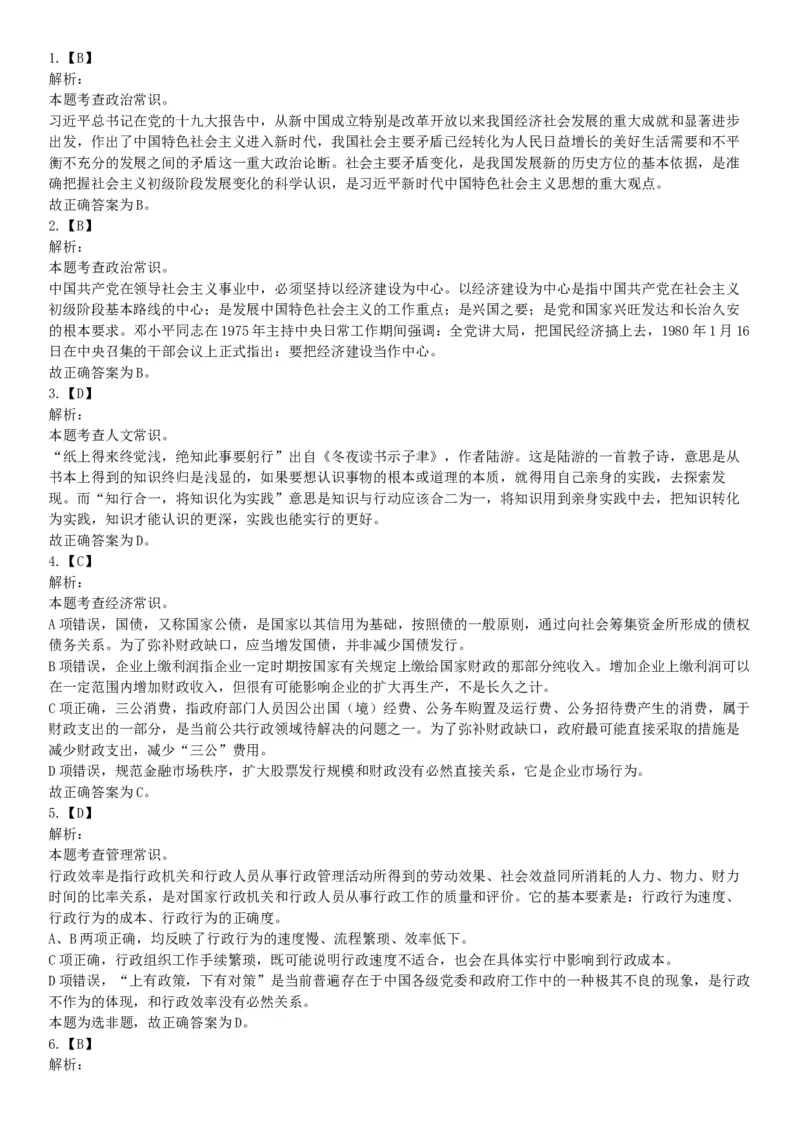 1.【B】
解析：
本题考查政治常识。
习近平总书记在党的十九大报告中，从新中国成立特别是改革开放以来我国经济社会发展的重大成就和显著进步出发，作出了中国特色社会主义进入新时代，我国社会主要矛盾已经转化为人民日益增长的美好生活需要和不平衡不充分的发展之间的矛盾这一重大政治论断。社会主要矛盾变化，是我国发展新的历史方位的基本依据，是准确把握社会主义初级阶段发展变化的科学认识，是习近平新时代中国特色社会主义思想的重大观点。
故正确答案为B。
2.【B】
解析：
本题考查政治常识。
中国共产党在领导社会主义事业中，必须坚持以经济建设为中心。以经济建设为中心是指中国共产党在社会主义初级阶段基本路线的中心；是发展中国特色社会主义的工作重点；是兴国之要；是党和国家兴旺发达和长治久安的根本要求。邓小平同志在1975年主持中央日常工作期间强调：全党讲大局，把国民经济搞上去，1980年1月16日在中央召集的干部会议上正式指出：要把经济建设当作中心。
故正确答案为B。
3.【D】
解析：
本题考查人文常识。
“纸上得来终觉浅，绝知此事要躬行”出自《冬夜读书示子聿》，作者陆游。这是陆游的一首教子诗，意思是从书本上得到的知识终归是浅显的，如果要想认识事物的根本或道理的本质，就得用自己亲身的实践，去探索发现。而“知行合一，将知识化为实践”意思是知识与行动应该合二为一，将知识用到亲身实践中去，把知识转化为实践，知识才能认识的更深，实践也能实行的更好。
故正确答案为D。
4.【C】
解析：
本题考查经济常识。
A项错误，国债，又称国家公债，是国家以其信用为基础，按照债的一般原则，通过向社会筹集资金所形成的债权债务关系。为了弥补财政缺口，应当增发国债，并非减少国债发行。
B项错误，企业上缴利润指企业一定时期按国家有关规定上缴给国家财政的那部分纯收入。增加企业上缴利润可以在一定范围内增加财政收入，但很有可能影响企业的扩大再生产，不是长久之计。
C项正确，三公消费，指政府部门人员因公出国（境）经费、公务车购置及运行费、公务招待费产生的消费，属于财政支出的一部分，是当前公共行政领域待解决的问题之一。为了弥补财政缺口，政府最可能直接采取的措施是减少财政支出，减少“三公”费用。
D项错误，规范金融市场秩序，扩大股票发行规模和财政没有必然直接关系，它是企业市场行为。
故正确答案为C。
5.【D】
解析：
本题考查管理常识。
行政效率是指行政机关和行政人员从事行政管理活动所得到的劳动效果、社会效益同所消耗的人力、物力、财力时间的比率关系，是对国家行政机关和行政人员从事行政工作的质量和评价。它的基本要素是：行政行为速度、行政行为的成本、行政行为的正确度。
A、B两项正确，均反映了行政行为的速度慢、流程繁琐、效率低下。
C项正确，行政组织工作手续繁琐，既可能说明行政速度不适合，也会在具体实行中影响到行政成本。
D项错误，“上有政策，下有对策”是当前普遍存在于中国各级党委和政府工作中的一种极其不良的现象，是行政不作为的体现，和行政效率没有必然关系。
本题为选非题，故正确答案为D。
6.【B】
解析：